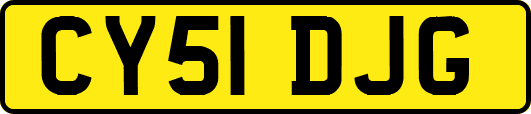 CY51 DJG